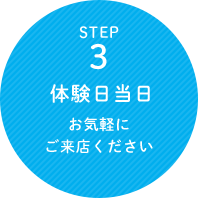 STEP
3
体験日当日

お気軽に
ご来店ください